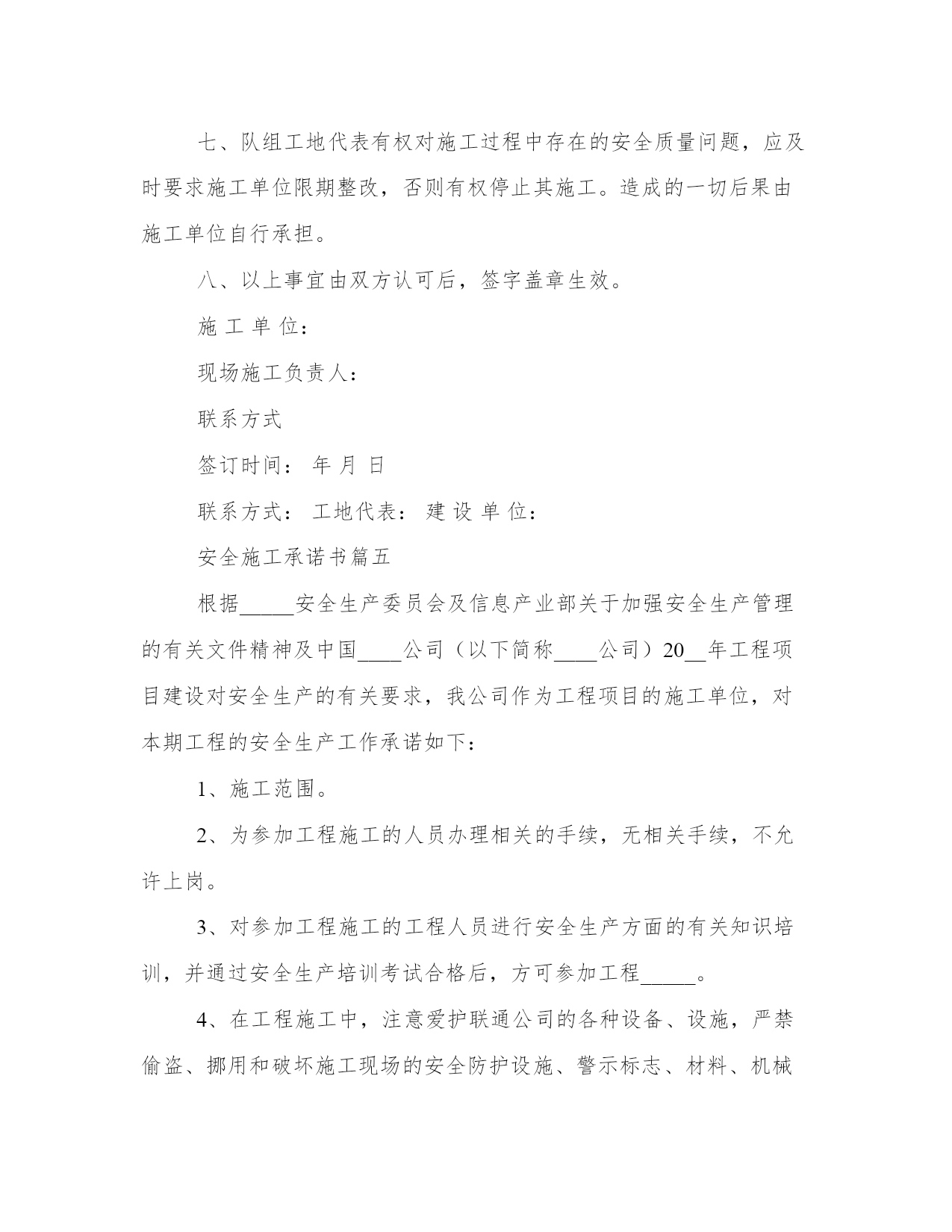 七、队组工地代表有权对施工过程中存在的安全质量问题，应及时要求施工单位限期整改，否则有权停止其施工。造成的一切后果由施工单位自行承担。

八、以上事宜由双方认可后，签字盖章生效。

施 工 单 位：

现场施工负责人：

联系方式

签订时间： 年 月 日

联系方式： 工地代表： 建 设 单 位：

安全施工承诺书篇五

根据_____安全生产委员会及信息产业部关于加强安全生产管理的有关文件精神及中国____公司（以下简称____公司）20__年工程项目建设对安全生产的有关要求，我公司作为工程项目的施工单位，对本期工程的安全生产工作承诺如下：

1、施工范围。

2、为参加工程施工的人员办理相关的手续，无相关手续，不允许上岗。

3、对参加工程施工的工程人员进行安全生产方面的有关知识培训，并通过安全生产培训考试合格后，方可参加工程_____。

4、在工程施工中，注意爱护联通公司的各种设备、设施，严禁偷盗、挪用和破坏施工现场的安全防护设施、警示标志、材料、机械